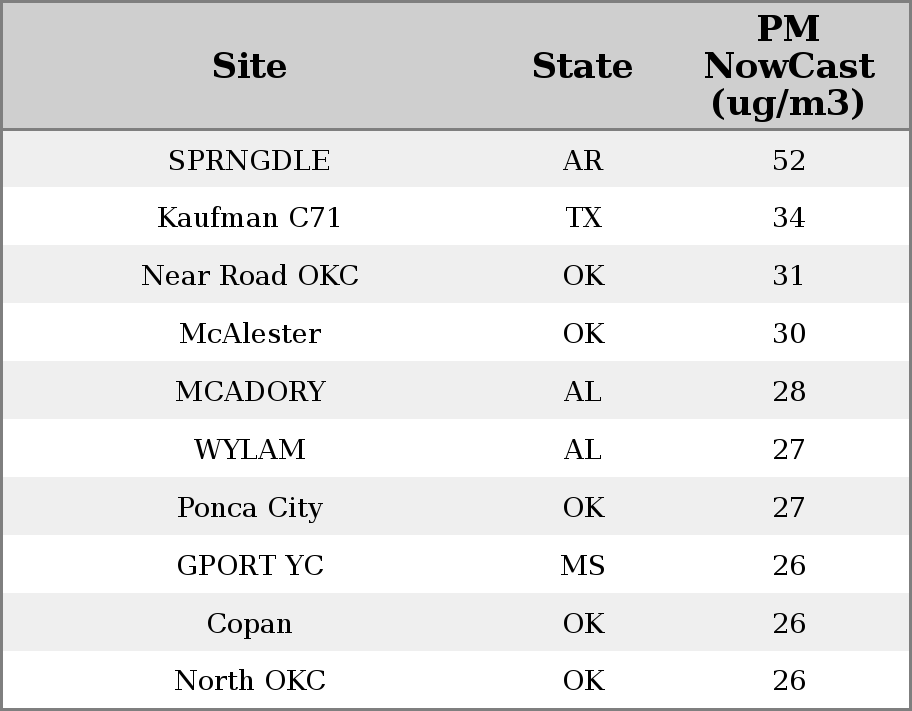 | Site | State | PM NowCast (ug/m3) |
|---|---|---|
| SPRNGDLE | AR | 52 |
| Kaufman C71 | TX | 34 |
| Near Road OKC | OK | 31 |
| McAlester | OK | 30 |
| MCADORY | AL | 28 |
| WYLAM | AL | 27 |
| Ponca City | OK | 27 |
| GPORT YC | MS | 26 |
| Copan | OK | 26 |
| North OKC | OK | 26 |